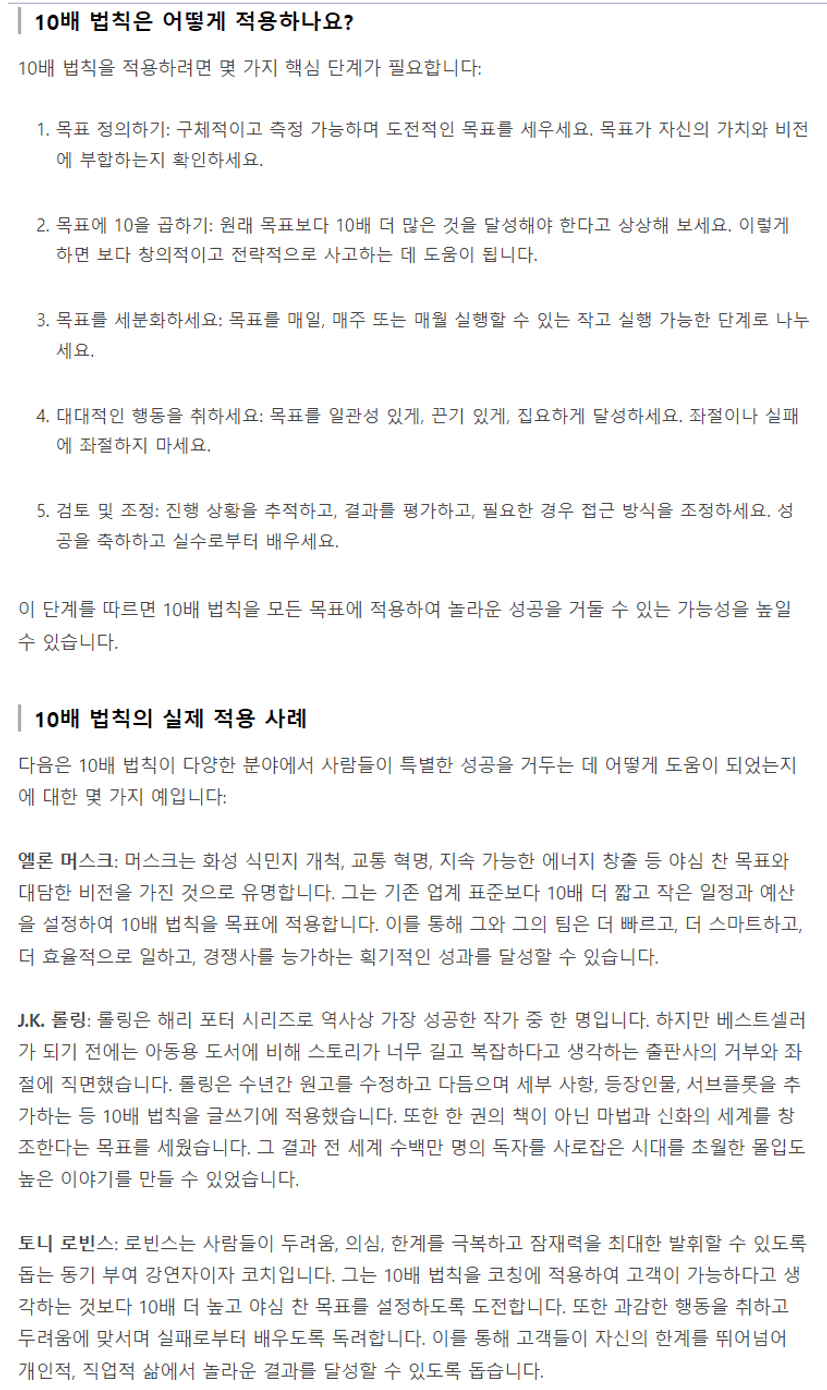 10배 법칙은 어떻게 적용하나요?

10배 법칙을 적용하려면 몇 가지 핵심 단계가 필요합니다:

1. 목표 정의하기: 구체적이고 측정 가능하며 도전적인 목표를 세우세요. 목표가 자신의 가치와 비전에 부합하는지 확인하세요.

2. 목표에 10을 곱하기: 원래 목표보다 10배 더 많은 것을 달성해야 한다고 상상해 보세요. 이렇게 하면 보다 창의적이고 전략적으로 사고하는 데 도움이 됩니다.

3. 목표를 세분화하세요: 목표를 매일, 매주 또는 매월 실행할 수 있는 작고 실행 가능한 단계로 나누세요.

4. 대대적인 행동을 취하세요: 목표를 일관성 있게, 끈기 있게, 집요하게 달성하세요. 좌절이나 실패에 좌절하지 마세요.

5. 검토 및 조정: 진행 상황을 추적하고, 결과를 평가하고, 필요한 경우 접근 방식을 조정하세요. 성공을 축하하고 실수로부터 배우세요.

이 단계를 따르면 10배 법칙을 모든 목표에 적용하여 놀라운 성공을 거둘 수 있는 가능성을 높일 수 있습니다.

10배 법칙의 실제 적용 사례

다음은 10배 법칙이 다양한 분야에서 사람들이 특별한 성공을 거두는 데 어떻게 도움이 되었는지에 대한 몇 가지 예입니다:

엘론 머스크: 머스크는 화성 식민지 개척, 교통 혁명, 지속 가능한 에너지 창출 등 야심 찬 목표와 대담한 비전을 가진 것으로 유명합니다. 그는 기존 업계 표준보다 10배 더 짧고 작은 일정과 예산을 설정하여 10배 법칙을 목표에 적용합니다. 이를 통해 그와 그의 팀은 더 빠르고, 더 스마트하고, 더 효율적으로 일하고, 경쟁사를 능가하는 획기적인 성과를 달성할 수 있습니다.

J.K. 롤링: 롤링은 해리 포터 시리즈로 역사상 가장 성공한 작가 중 한 명입니다. 하지만 베스트셀러가 되기 전에는 아동용 도서에 비해 스토리가 너무 길고 복잡하다고 생각하는 출판사의 거부와 좌절에 직면했습니다. 롤링은 수년간 원고를 수정하고 다듬으며 세부 사항, 등장인물, 서브플롯을 추가하는 등 10배 법칙을 글쓰기에 적용했습니다. 또한 한 권의 책이 아닌 마법과 신화의 세계를 창조한다는 목표를 세웠습니다. 그 결과 전 세계 수백만 명의 독자를 사로잡은 시대를 초월한 몰입도 높은 이야기를 만들 수 있었습니다.

토니 로빈스: 로빈스는 사람들이 두려움, 의심, 한계를 극복하고 잠재력을 최대한 발휘할 수 있도록 돕는 동기 부여 강연자이자 코치입니다. 그는 10배 법칙을 코칭에 적용하여 고객이 가능하다고 생각하는 것보다 10배 더 높고 야심 찬 목표를 설정하도록 도전합니다. 또한 과감한 행동을 취하고 두려움에 맞서며 실패로부터 배우도록 독려합니다. 이를 통해 고객들이 자신의 한계를 뛰어넘어 개인적, 직업적 삶에서 놀라운 결과를 달성할 수 있도록 돕습니다.